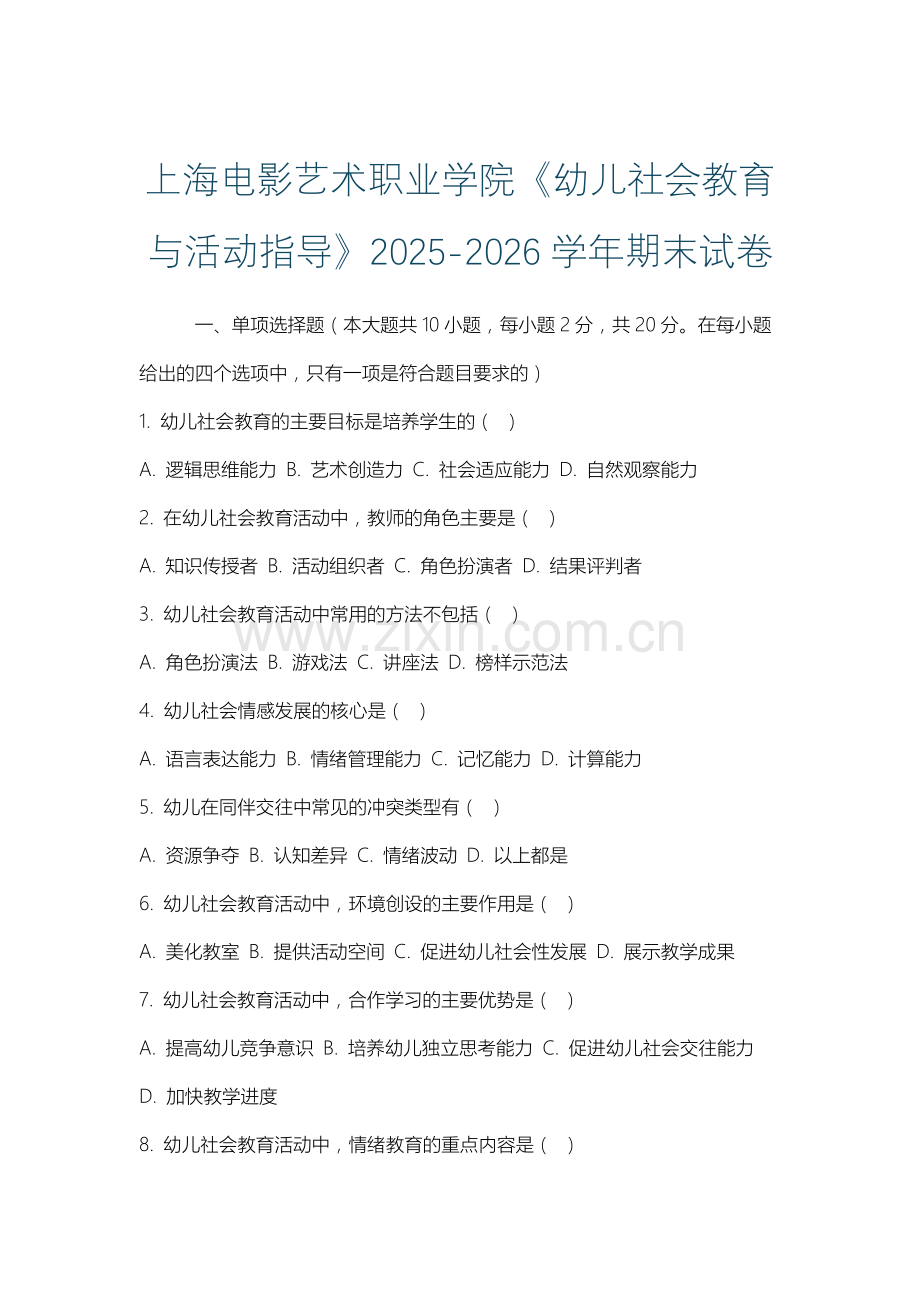 上海电影艺术职业学院《幼儿社会教育与活动指导》2025-2026 学年期末试卷

一、单项选择题（本大题共 10 小题，每小题 2 分，共 20 分。在每小题给出的四个选项中，只有一项是符合题目要求的）

1. 幼儿社会教育的主要目标是培养学生的（　）

A. 逻辑思维能力 B. 艺术创造力 C. 社会适应能力 D. 自然观察能力

2. 在幼儿社会教育活动中，教师的角色主要是（　）

A. 知识传授者 B. 活动组织者 C. 角色扮演者 D. 结果评判者

3. 幼儿社会教育活动中常用的方法不包括（　）

www.zixin.com.cn

A. 角色扮演法 B. 游戏法 C. 讲座法 D. 榜样示范法

4. 幼儿社会情感发展的核心是（　）

A. 语言表达能力 B. 情绪管理能力 C. 记忆能力 D. 计算能力

5. 幼儿在同伴交往中常见的冲突类型有（　）

A. 资源争夺 B. 认知差异 C. 情绪波动 D. 以上都是

6. 幼儿社会教育活动中，环境创设的主要作用是（　）

A. 美化教室 B. 提供活动空间 C. 促进幼儿社会性发展 D. 展示教学成果

7. 幼儿社会教育活动中，合作学习的主要优势是（　）

A. 提高幼儿竞争意识 B. 培养幼儿独立思考能力 C. 促进幼儿社会交往能力 D. 加快教学进度

8. 幼儿社会教育活动中，情绪教育的重点内容是（　）